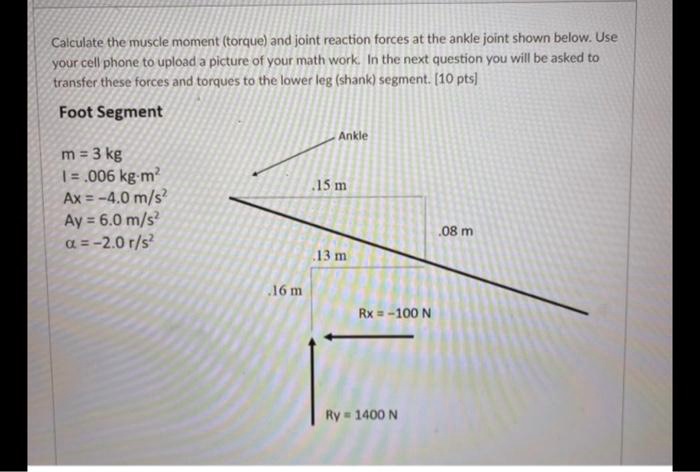 Calculate the muscle moment (torque) and joint reaction forces at the ankle joint shown below. Use your cell phone to upload a picture of your math work. In the next question you will be asked to transfer these forces and torques to the lower leg (shank) segment. [10 pts]

Foot Segment

m = 3 kg
I = .006 kg·m$^2$
Ax = −4.0 m/s$^2$
Ay = 6.0 m/s$^2$
α = −2.0 r/s$^2$

Ankle

.15 m

.08 m

.13 m

.16 m

Rx = −100 N

Ry = 1400 N